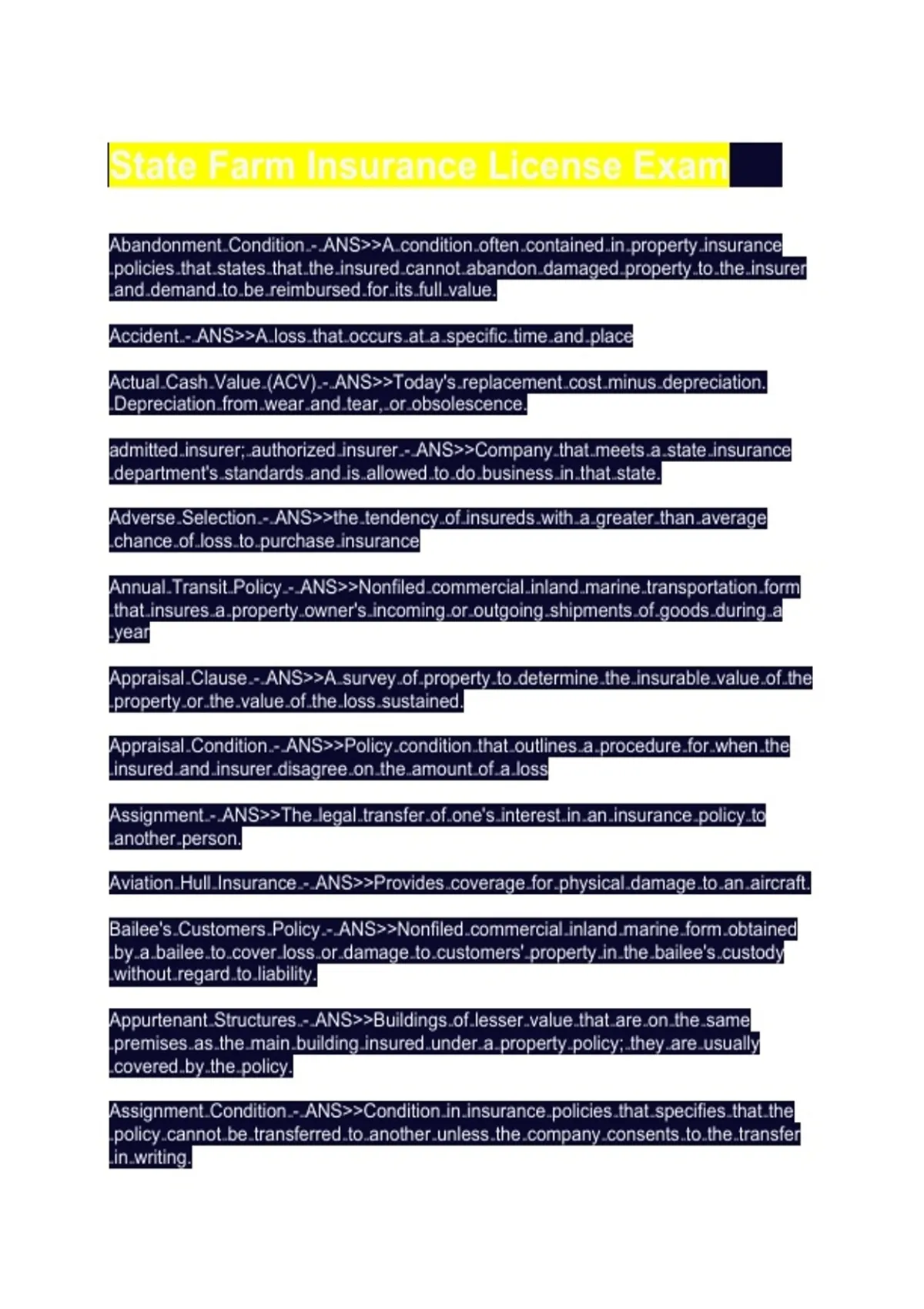 State Farm Insurance License Exam

Abandonment Condition - ANS>>A condition often contained in property insurance policies that states that the insured cannot abandon damaged property to the insurer and demand to be reimbursed for its full value.

Accident - ANS>>A loss that occurs at a specific time and place

Actual Cash Value (ACV) - ANS>>Today's replacement cost minus depreciation. Depreciation from wear and tear, or obsolescence.

admitted insurer; authorized insurer - ANS>>Company that meets a state insurance department's standards and is allowed to do business in that state.

Adverse Selection - ANS>>the tendency of insureds with a greater than average chance of loss to purchase insurance

Annual Transit Policy - ANS>>Nonfiled commercial inland marine transportation form that insures a property owner's incoming or outgoing shipments of goods during a year

Appraisal Clause - ANS>>A survey of property to determine the insurable value of the property or the value of the loss sustained.

Appraisal Condition - ANS>>Policy condition that outlines a procedure for when the insured and insurer disagree on the amount of a loss

Assignment - ANS>>The legal transfer of one's interest in an insurance policy to another person.

Aviation Hull Insurance - ANS>>Provides coverage for physical damage to an aircraft.

Bailee's Customers Policy - ANS>>Nonfiled commercial inland marine form obtained by a bailee to cover loss or damage to customers' property in the bailee's custody without regard to liability.

Appurtenant Structures - ANS>>Buildings of lesser value that are on the same premises as the main building insured under a property policy; they are usually covered by the policy.

Assignment Condition - ANS>>Condition in insurance policies that specifies that the policy cannot be transferred to another unless the company consents to the transfer in writing.